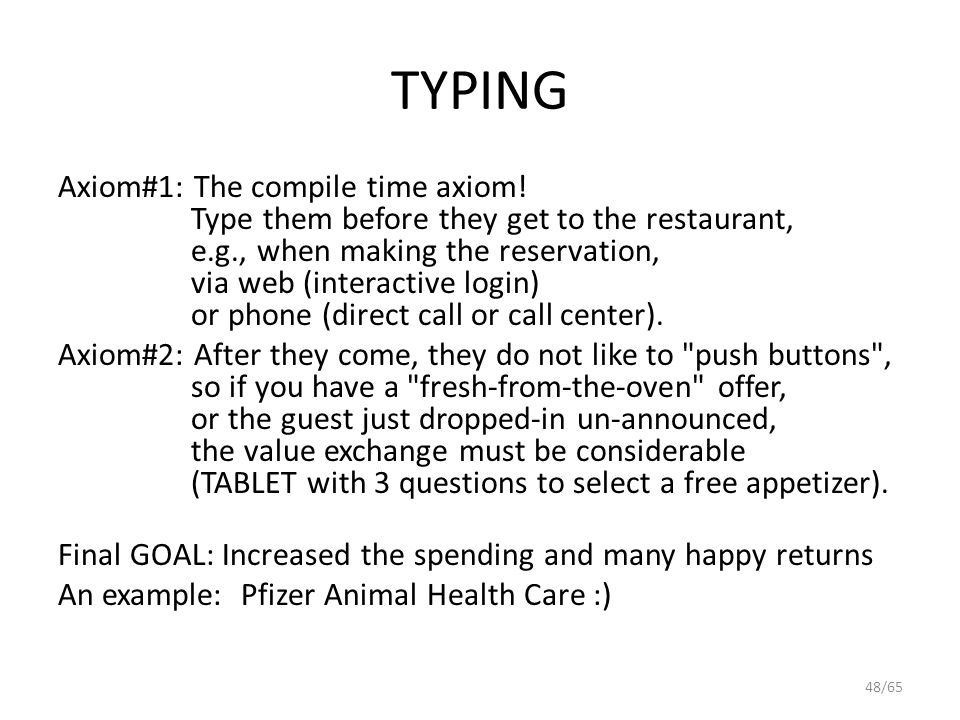 TYPING

Axiom#1: The compile time axiom!
Type them before they get to the restaurant,
e.g., when making the reservation,
via web (interactive login)
or phone (direct call or call center).

Axiom#2: After they come, they do not like to "push buttons",
so if you have a "fresh-from-the-oven" offer,
or the guest just dropped-in un-announced,
the value exchange must be considerable
(TABLET with 3 questions to select a free appetizer).

Final GOAL: Increased the spending and many happy returns
An example: Pfizer Animal Health Care :)

48/65